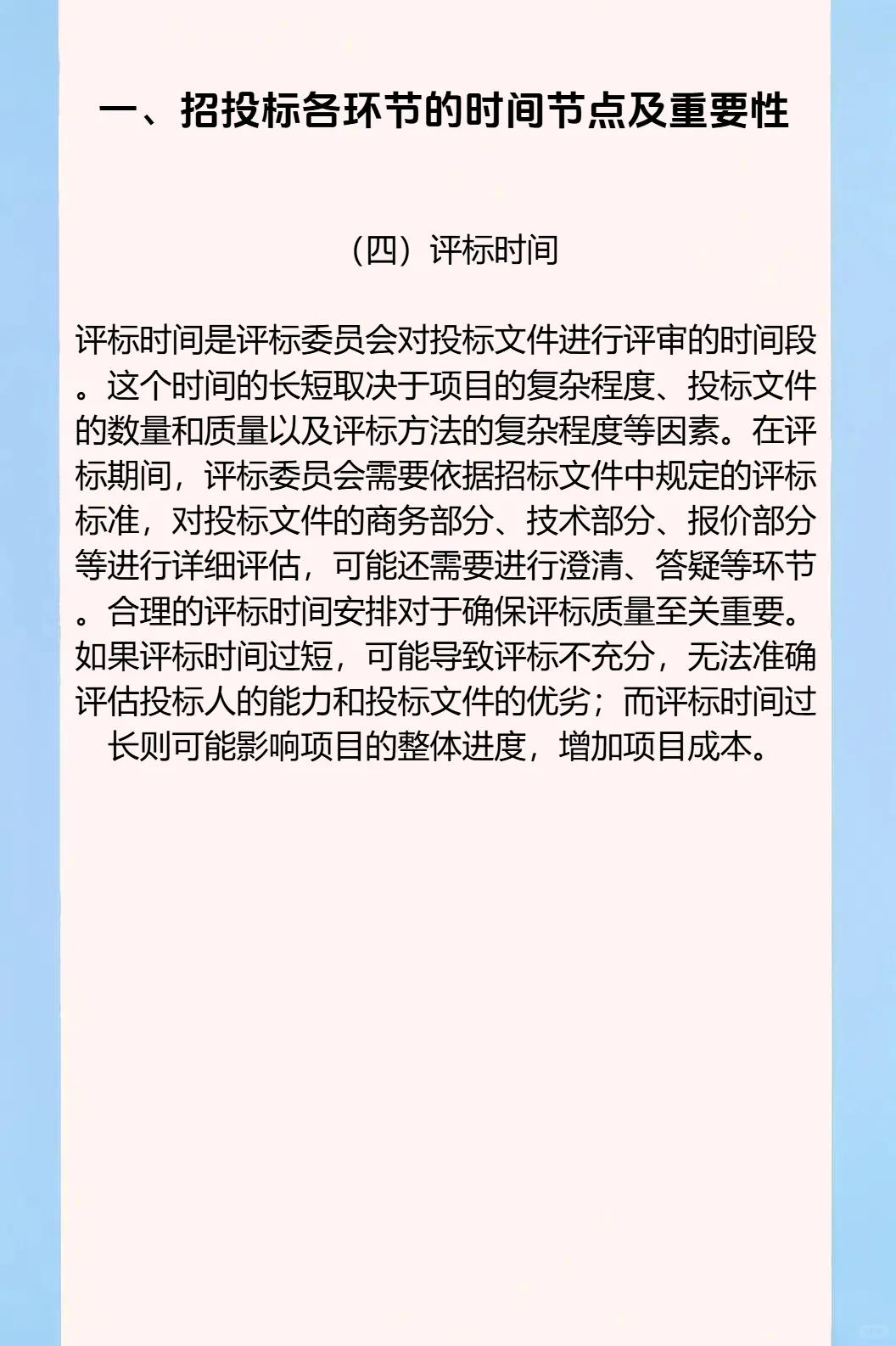 一、招投标各环节的时间节点及重要性

（四）评标时间

评标时间是评标委员会对投标文件进行评审的时间段。这个时间的长短取决于项目的复杂程度、投标文件的数量和质量以及评标方法的复杂程度等因素。在评标期间，评标委员会需要依据招标文件中规定的评标标准，对投标文件的商务部分、技术部分、报价部分等进行详细评估，可能还需要进行澄清、答疑等环节。合理的评标时间安排对于确保评标质量至关重要。如果评标时间过短，可能导致评标不充分，无法准确评估投标人的能力和投标文件的优劣；而评标时间过长则可能影响项目的整体进度，增加项目成本。